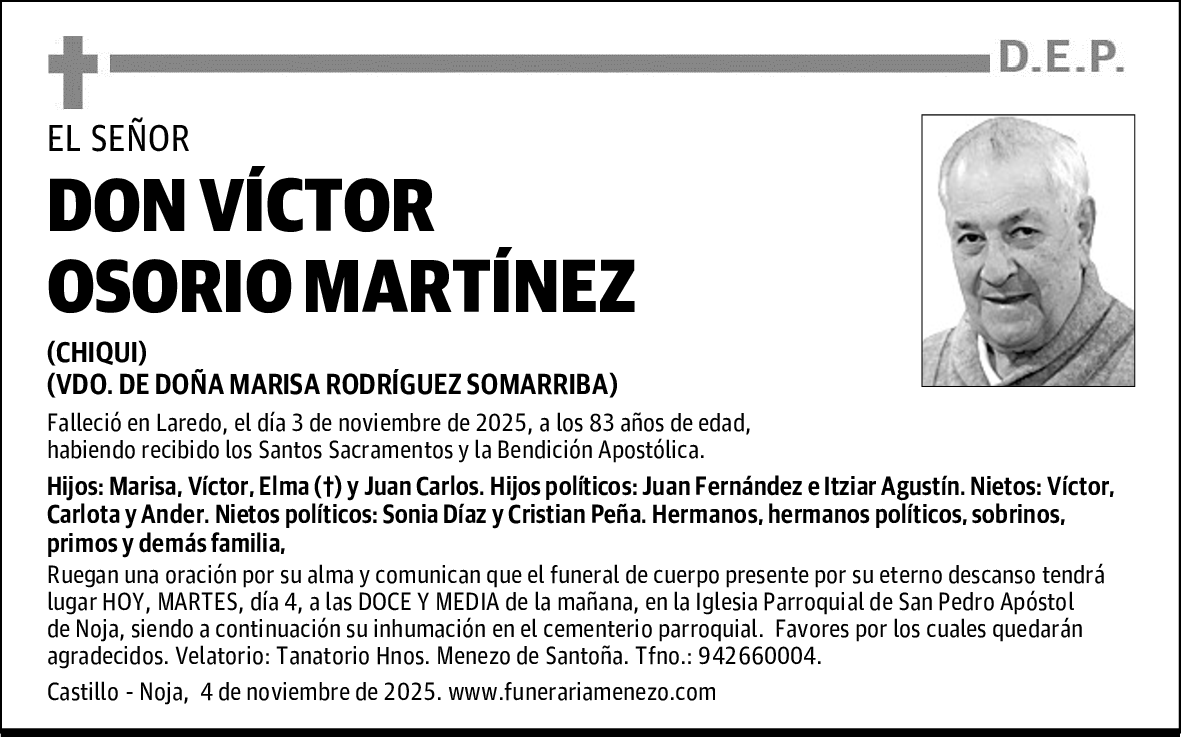 D.E.P.

EL SEÑOR

DON VÍCTOR OSORIO MARTÍNEZ

(CHIQUI)
(VDO. DE DOÑA MARISA RODRÍGUEZ SOMARRIBA)

Falleció en Laredo, el día 3 de noviembre de 2025, a los 83 años de edad, habiendo recibido los Santos Sacramentos y la Bendición Apostólica.

Hijos: Marisa, Víctor, Elma (†) y Juan Carlos. Hijos políticos: Juan Fernández e Itziar Agustín. Nietos: Víctor, Carlota y Ander. Nietos políticos: Sonia Díaz y Cristian Peña. Hermanos, hermanos políticos, sobrinos, primos y demás familia,

Ruegan una oración por su alma y comunican que el funeral de cuerpo presente por su eterno descanso tendrá lugar HOY, MARTES, día 4, a las DOCE Y MEDIA de la mañana, en la Iglesia Parroquial de San Pedro Apóstol de Noja, siendo a continuación su inhumación en el cementerio parroquial. Favores por los cuales quedarán agradecidos. Velatorio: Tanatorio Hnos. Menezo de Santoña. Tfno.: 942660004.

Castillo - Noja, 4 de noviembre de 2025. www.funerariamenezo.com